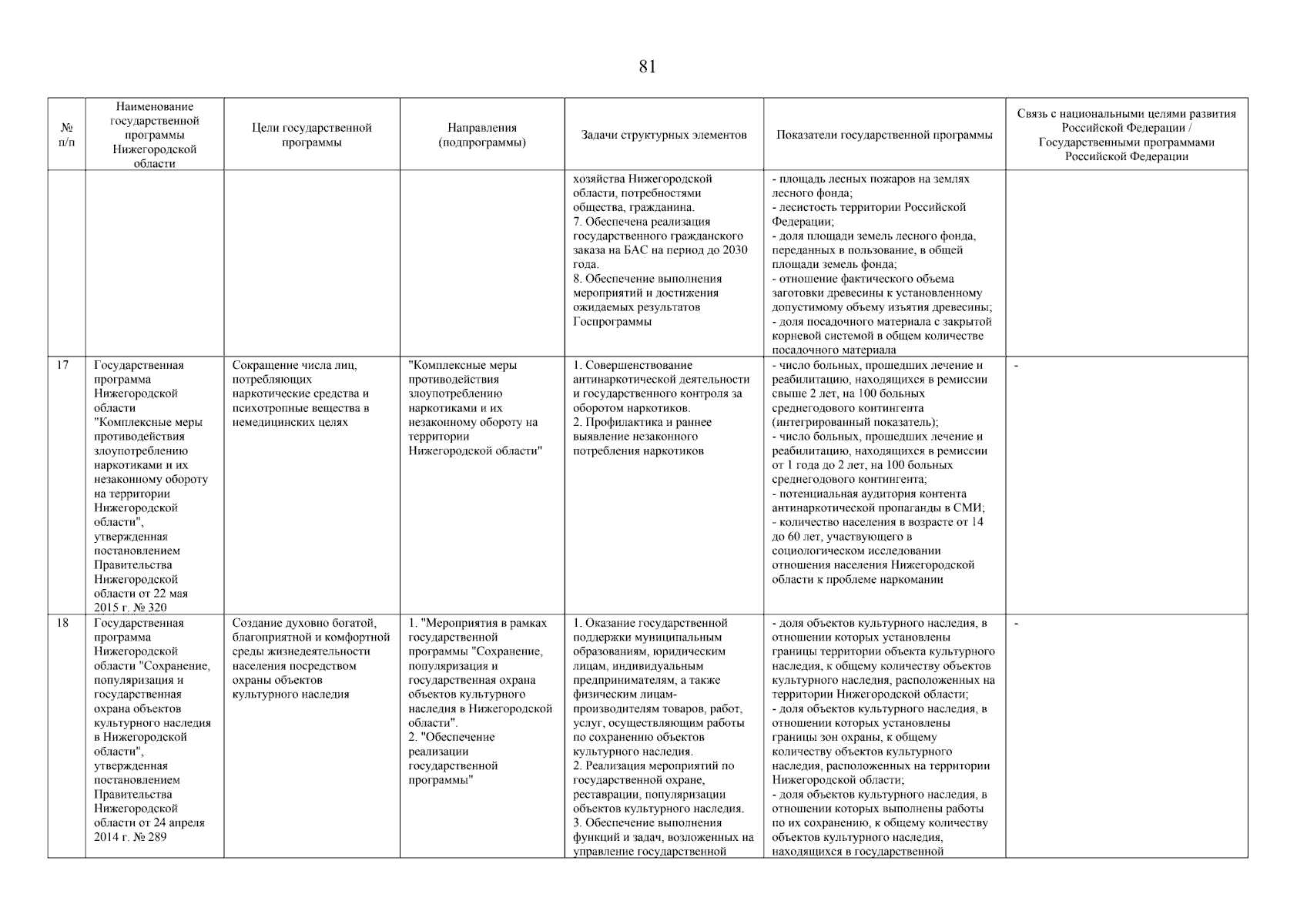 81

| № п/п | Наименование государственной программы Нижегородской области | Цели государственной программы | Направления (подпрограммы) | Задачи структурных элементов | Показатели государственной программы | Связь с национальными целями развития Российской Федерации / Государственными программами Российской Федерации |
|---|---|---|---|---|---|---|
| | | | | хозяйства Нижегородской области, потребностями общества, гражданина. 7. Обеспечена реализация государственного гражданского заказа на БАС на период до 2030 года. 8. Обеспечение выполнения мероприятий и достижения ожидаемых результатов Госпрограммы | - площадь лесных пожаров на землях лесного фонда; - лесистость территории Российской Федерации; - доля площади земель лесного фонда, переданных в пользование, в общей площади земель фонда; - отношение фактического объема заготовки древесины к установленному допустимому объему изъятия древесины; - доля посадочного материала с закрытой корневой системой в общем количестве посадочного материала | |
| 17 | Государственная программа Нижегородской области "Комплексные меры противодействия злоупотреблению наркотиками и их незаконному обороту на территории Нижегородской области", утвержденная постановлением Правительства Нижегородской области от 22 мая 2015 г. № 320 | Сокращение числа лиц, потребляющих наркотические средства и психотропные вещества в немедицинских целях | "Комплексные меры противодействия злоупотреблению наркотиками и их незаконному обороту на территории Нижегородской области" | 1. Совершенствование антинаркотической деятельности и государственного контроля за оборотом наркотиков. 2. Профилактика и раннее выявление незаконного потребления наркотиков | - число больных, прошедших лечение и реабилитацию, находящихся в ремиссии свыше 2 лет, на 100 больных среднегодового контингента (интегрированный показатель); - число больных, прошедших лечение и реабилитацию, находящихся в ремиссии от 1 года до 2 лет, на 100 больных среднегодового контингента; - потенциальная аудитория контента антинаркотической пропаганды в СМИ; - количество населения в возрасте от 14 до 60 лет, участвующего в социологическом исследовании отношения населения Нижегородской области к проблеме наркомании | - |
| 18 | Государственная программа Нижегородской области "Сохранение, популяризация и государственная охрана объектов культурного наследия в Нижегородской области", утвержденная постановлением Правительства Нижегородской области от 24 апреля 2014 г. № 289 | Создание духовно богатой, благоприятной и комфортной среды жизнедеятельности населения посредством охраны объектов культурного наследия | 1. "Мероприятия в рамках государственной программы "Сохранение, популяризация и государственная охрана объектов культурного наследия в Нижегородской области". 2. "Обеспечение реализации государственной программы" | 1. Оказание государственной поддержки муниципальным образованиям, юридическим лицам, индивидуальным предпринимателям, а также физическим лицам-производителям товаров, работ, услуг, осуществляющим работы по сохранению объектов культурного наследия. 2. Реализация мероприятий по государственной охране, реставрации, популяризации объектов культурного наследия. 3. Обеспечение выполнения функций и задач, возложенных на управление государственной | - доля объектов культурного наследия, в отношении которых установлены границы территории объекта культурного наследия, к общему количеству объектов культурного наследия, расположенных на территории Нижегородской области; - доля объектов культурного наследия, в отношении которых установлены границы зон охраны, к общему количеству объектов культурного наследия, расположенных на территории Нижегородской области; - доля объектов культурного наследия, в отношении которых выполнены работы по их сохранению, к общему количеству объектов культурного наследия, находящихся в государственной | - |